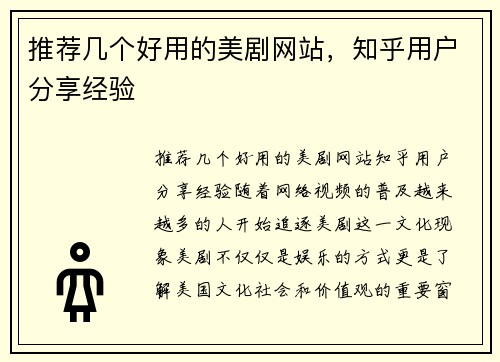 推荐几个好用的美剧网站，知乎用户分享经验

推荐几个好用的美剧网站知乎用户分享经验随着网络视频的普及越来越多的人开始追逐美剧这一文化现象美剧不仅仅是娱乐的方式更是了解美国文化社会和价值观的重要窗